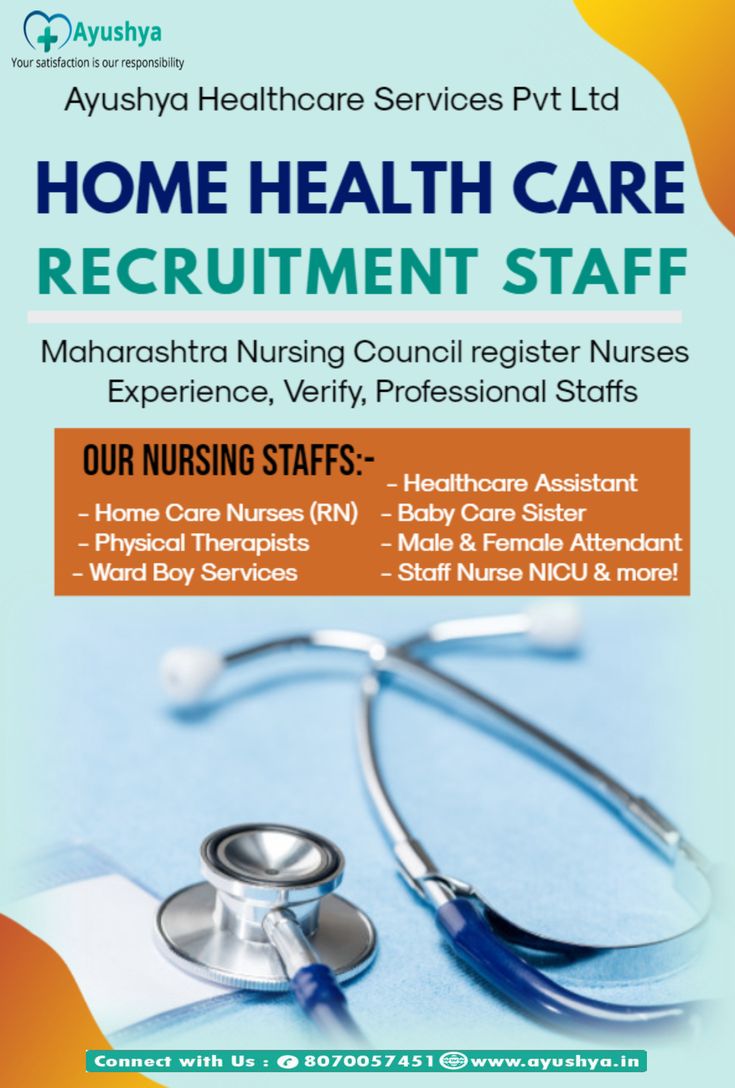 Ayushya
Your satisfaction is our responsibility

Ayushya Healthcare Services Pvt Ltd

HOME HEALTH CARE
RECRUITMENT STAFF

Maharashtra Nursing Council register Nurses
Experience, Verify, Professional Staffs

OUR NURSING STAFFS:-

- Home Care Nurses (RN)
- Physical Therapists
- Ward Boy Services

- Healthcare Assistant
- Baby Care Sister
- Male & Female Attendant
- Staff Nurse NICU & more!

Connect with Us : 8070057451 www.ayushya.in